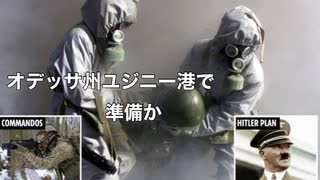 オデッサ州ユジニー港で
準備か

COMMANDOS

HITLER PLAN